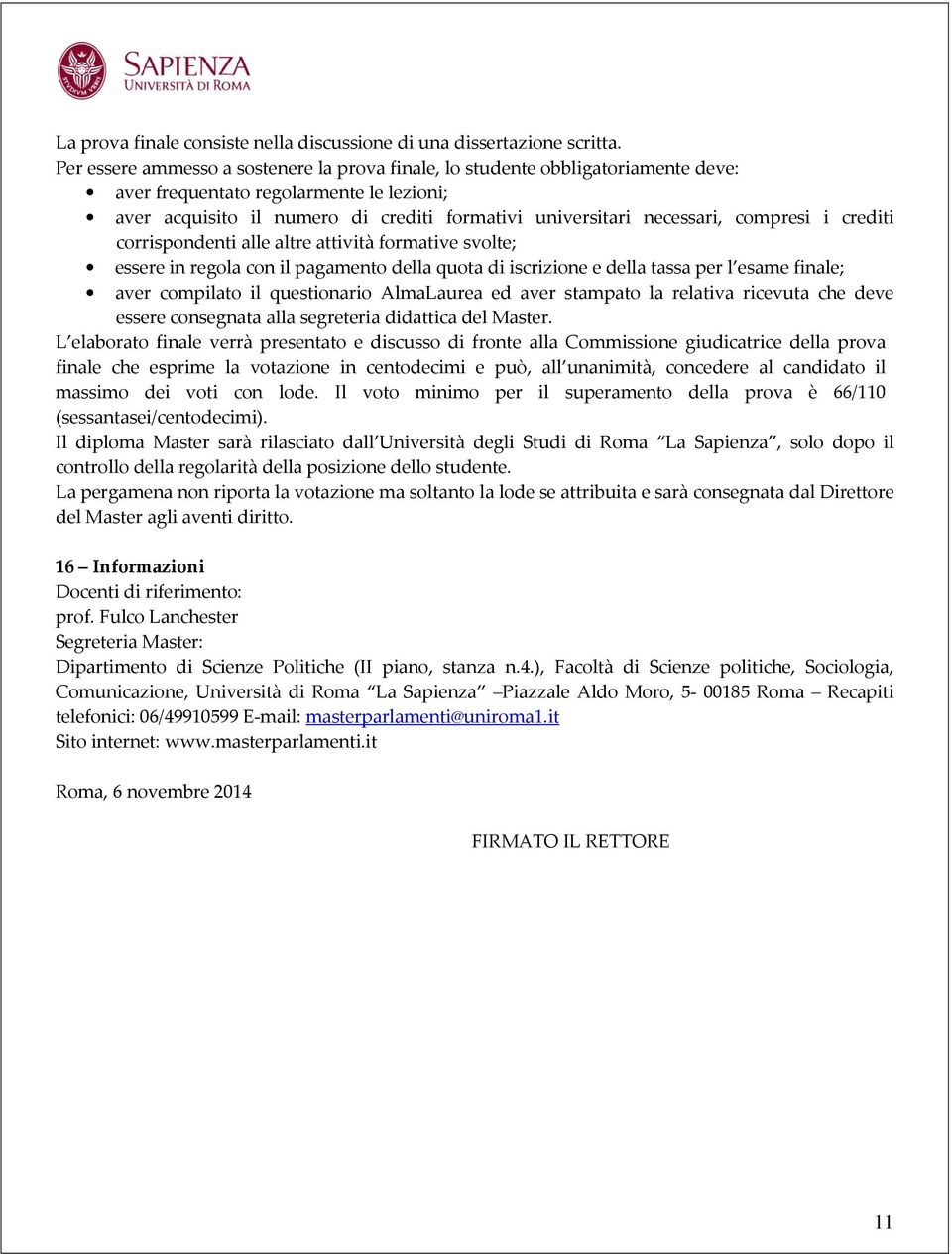 SAPIENZA
UNIVERSITÀ DI ROMA

La prova finale consiste nella discussione di una dissertazione scritta.
Per essere ammesso a sostenere la prova finale, lo studente obbligatoriamente deve:
• aver frequentato regolarmente le lezioni;
• aver acquisito il numero di crediti formativi universitari necessari, compresi i crediti corrispondenti alle altre attività formative svolte;
• essere in regola con il pagamento della quota di iscrizione e della tassa per l'esame finale;
• aver compilato il questionario AlmaLaurea ed aver stampato la relativa ricevuta che deve essere consegnata alla segreteria didattica del Master.
L'elaborato finale verrà presentato e discusso di fronte alla Commissione giudicatrice della prova finale che esprime la votazione in centodecimi e può, all'unanimità, concedere al candidato il massimo dei voti con lode. Il voto minimo per il superamento della prova è 66/110 (sessantasei/centodecimi).
Il diploma Master sarà rilasciato dall'Università degli Studi di Roma "La Sapienza", solo dopo il controllo della regolarità della posizione dello studente.
La pergamena non riporta la votazione ma soltanto la lode se attribuita e sarà consegnata dal Direttore del Master agli aventi diritto.

16 – Informazioni
Docenti di riferimento:
prof. Fulco Lanchester
Segreteria Master:
Dipartimento di Scienze Politiche (II piano, stanza n.4.), Facoltà di Scienze politiche, Sociologia, Comunicazione, Università di Roma "La Sapienza" –Piazzale Aldo Moro, 5- 00185 Roma – Recapiti telefonici: 06/49910599 E-mail: masterparlamenti@uniroma1.it
Sito internet: www.masterparlamenti.it

Roma, 6 novembre 2014

FIRMATO IL RETTORE

11